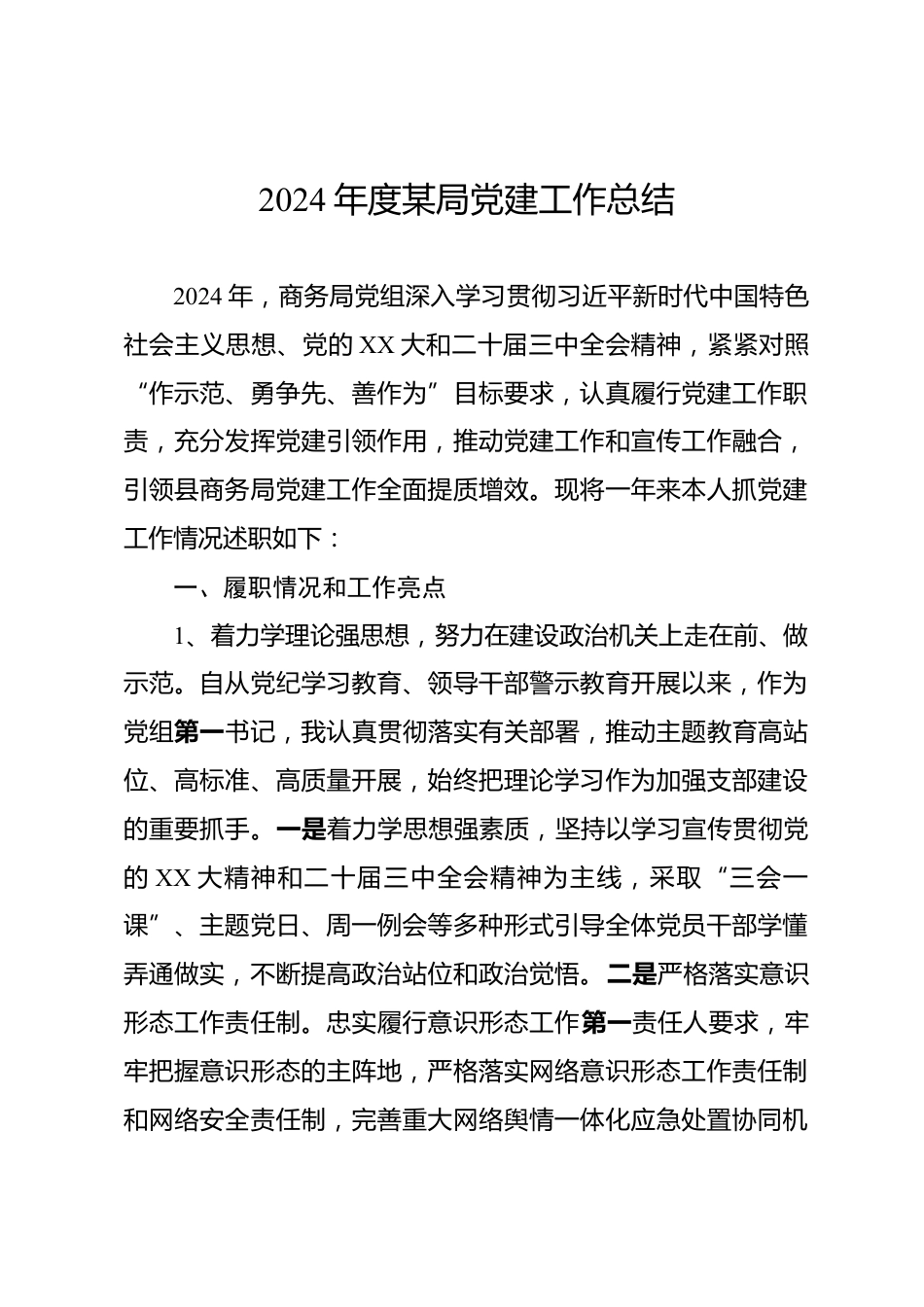 2024 年度某局党建工作总结

2024 年，商务局党组深入学习贯彻习近平新时代中国特色社会主义思想、党的 XX 大和二十届三中全会精神，紧紧对照“作示范、勇争先、善作为”目标要求，认真履行党建工作职责，充分发挥党建引领作用，推动党建工作和宣传工作融合，引领县商务局党建工作全面提质增效。现将一年来本人抓党建工作情况述职如下：

一、履职情况和工作亮点

1、着力学理论强思想，努力在建设政治机关上走在前、做示范。自从党纪学习教育、领导干部警示教育开展以来，作为党组第一书记，我认真贯彻落实有关部署，推动主题教育高站位、高标准、高质量开展，始终把理论学习作为加强支部建设的重要抓手。一是着力学思想强素质，坚持以学习宣传贯彻党的 XX 大精神和二十届三中全会精神为主线，采取“三会一课”、主题党日、周一例会等多种形式引导全体党员干部学懂弄通做实，不断提高政治站位和政治觉悟。二是严格落实意识形态工作责任制。忠实履行意识形态工作第一责任人要求，牢牢把握意识形态的主阵地，严格落实网络意识形态工作责任制和网络安全责任制，完善重大网络舆情一体化应急处置协同机